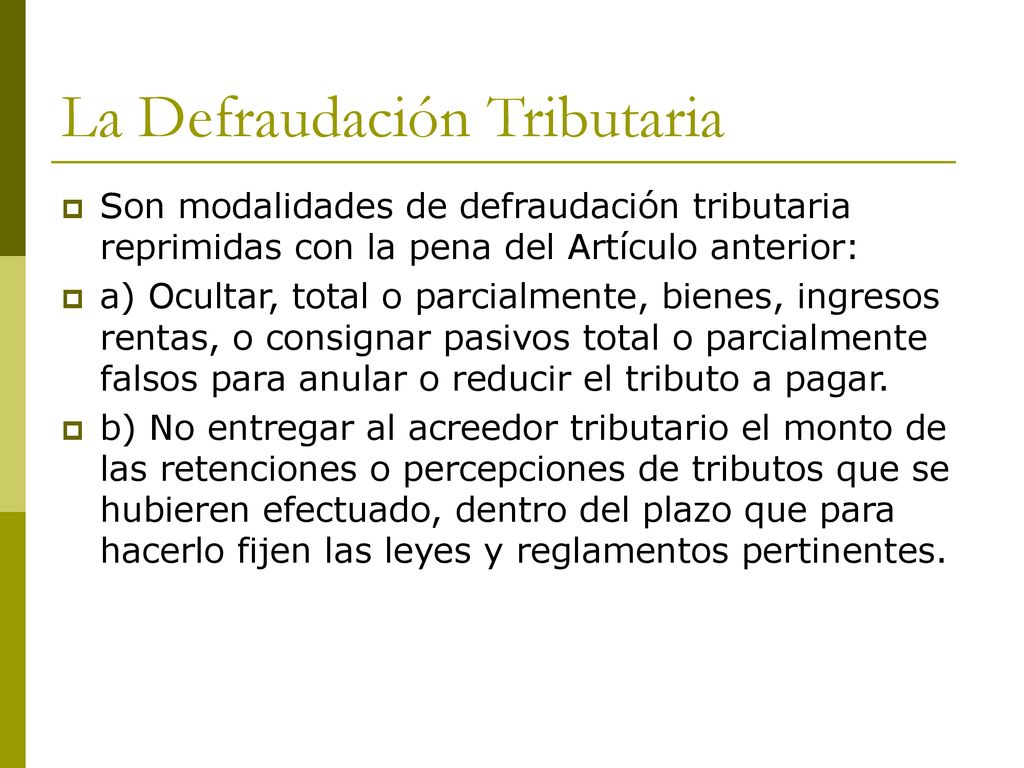 La Defraudación Tributaria

Son modalidades de defraudación tributaria reprimidas con la pena del Artículo anterior:

a) Ocultar, total o parcialmente, bienes, ingresos rentas, o consignar pasivos total o parcialmente falsos para anular o reducir el tributo a pagar.

b) No entregar al acreedor tributario el monto de las retenciones o percepciones de tributos que se hubieren efectuado, dentro del plazo que para hacerlo fijen las leyes y reglamentos pertinentes.